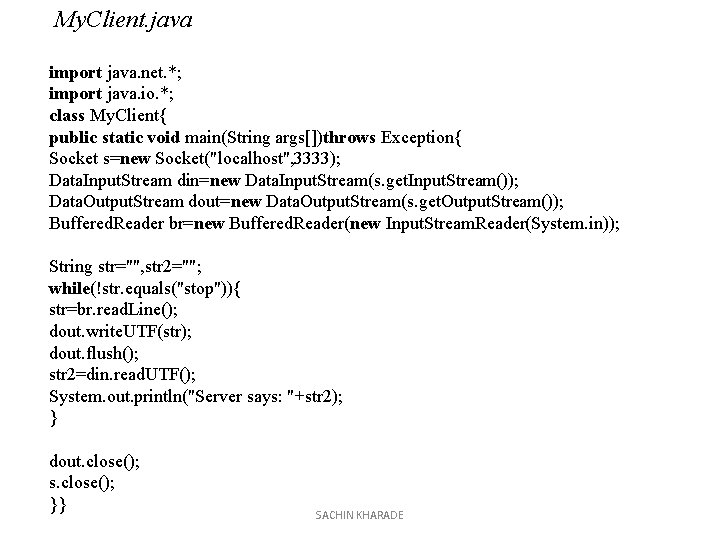 MyClient.java

import java.net.*;
import java.io.*;
class MyClient{
public static void main(String args[])throws Exception{
Socket s=new Socket("localhost",3333);
DataInputStream din=new DataInputStream(s.getInputStream());
DataOutputStream dout=new DataOutputStream(s.getOutputStream());
BufferedReader br=new BufferedReader(new InputStreamReader(System.in));

String str="",str2="";
while(!str.equals("stop")){
str=br.readLine();
dout.writeUTF(str);
dout.flush();
str2=din.readUTF();
System.out.println("Server says: "+str2);
}

dout.close();
s.close();
}}

SACHIN KHARADE